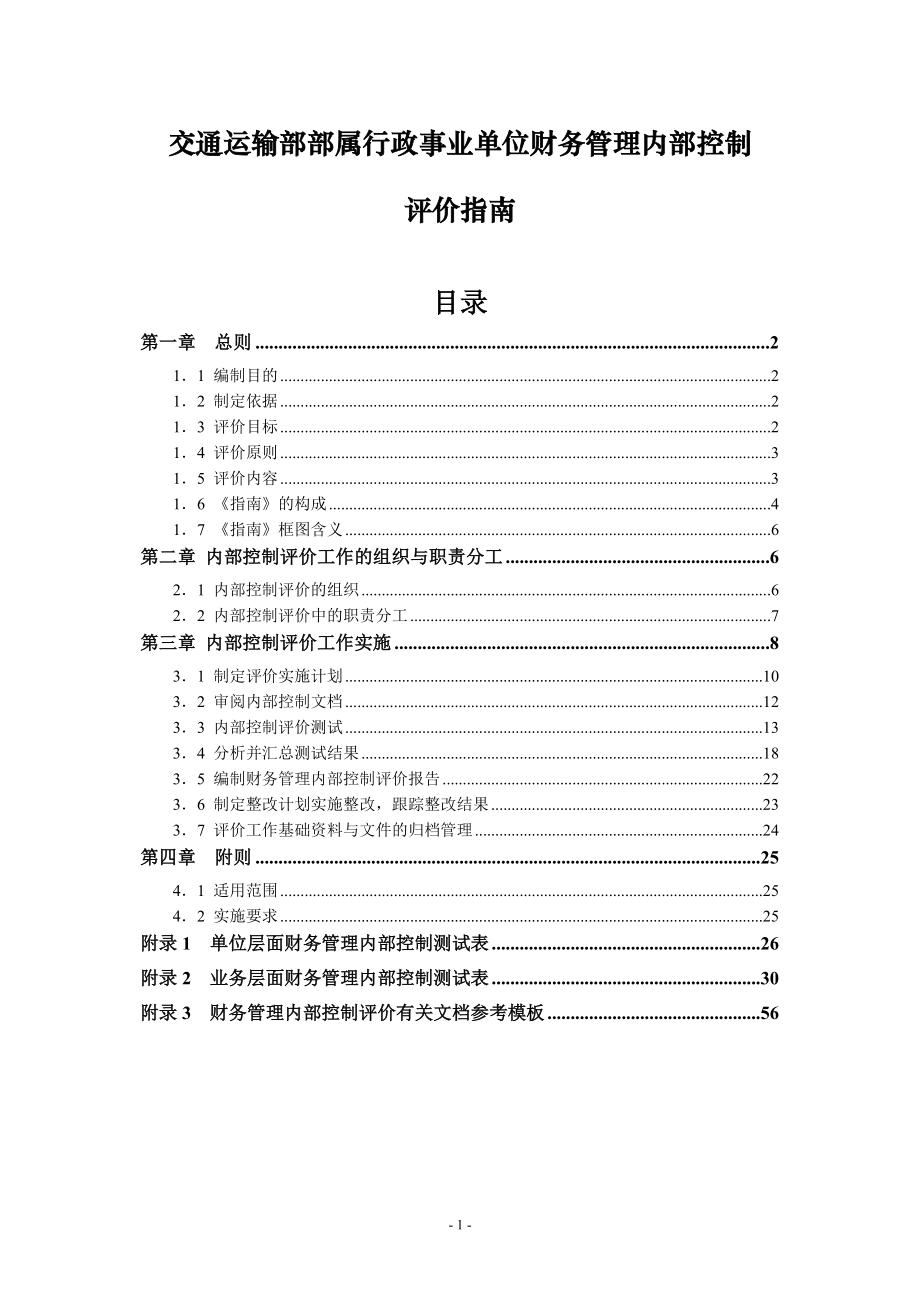 交通运输部部属行政事业单位财务管理内部控制

评价指南

目录

第一章　总则 ..........2
1．1 编制目的 ..........2
1．2 制定依据 ..........2
1．3 评价目标 ..........2
1．4 评价原则 ..........3
1．5 评价内容 ..........3
1．6 《指南》的构成 ..........4
1．7 《指南》框图含义 ..........6
第二章 内部控制评价工作的组织与职责分工 ..........6
2．1 内部控制评价的组织 ..........6
2．2 内部控制评价中的职责分工 ..........7
第三章 内部控制评价工作实施 ..........8
3．1 制定评价实施计划 ..........10
3．2 审阅内部控制文档 ..........12
3．3 内部控制评价测试 ..........13
3．4 分析并汇总测试结果 ..........18
3．5 编制财务管理内部控制评价报告 ..........22
3．6 制定整改计划实施整改，跟踪整改结果 ..........23
3．7 评价工作基础资料与文件的归档管理 ..........24
第四章　附则 ..........25
4．1 适用范围 ..........25
4．2 实施要求 ..........25
附录 1　单位层面财务管理内部控制测试表 ..........26
附录 2　业务层面财务管理内部控制测试表 ..........30
附录 3　财务管理内部控制评价有关文档参考模板 ..........56

- 1 -